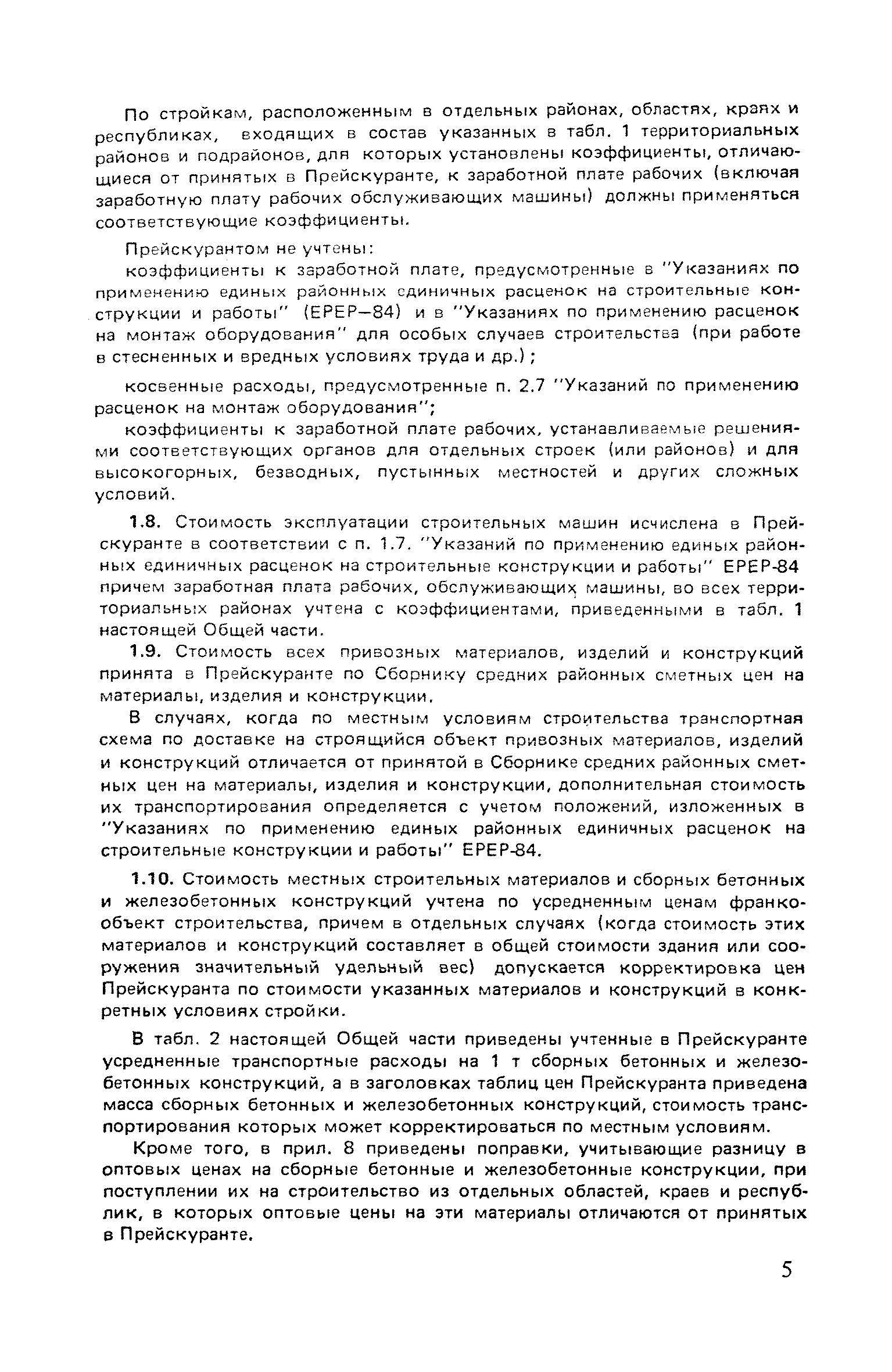 По стройкам, расположенным в отдельных районах, областях, краях и республиках, входящих в состав указанных в табл. 1 территориальных районов и подрайонов, для которых установлены коэффициенты, отличающиеся от принятых в Прейскуранте, к заработной плате рабочих (включая заработную плату рабочих обслуживающих машины) должны применяться соответствующие коэффициенты.

Прейскурантом не учтены:

коэффициенты к заработной плате, предусмотренные в "Указаниях по применению единых районных единичных расценок на строительные конструкции и работы" (ЕРЕР—84) и в "Указаниях по применению расценок на монтаж оборудования" для особых случаев строительства (при работе в стесненных и вредных условиях труда и др.);

косвенные расходы, предусмотренные п. 2.7 "Указаний по применению расценок на монтаж оборудования";

коэффициенты к заработной плате рабочих, устанавливаемые решениями соответствующих органов для отдельных строек (или районов) и для высокогорных, безводных, пустынных местностей и других сложных условий.

1.8. Стоимость эксплуатации строительных машин исчислена в Прейскуранте в соответствии с п. 1.7. "Указаний по применению единых районных единичных расценок на строительные конструкции и работы" ЕРЕР-84 причем заработная плата рабочих, обслуживающих машины, во всех территориальных районах учтена с коэффициентами, приведенными в табл. 1 настоящей Общей части.

1.9. Стоимость всех привозных материалов, изделий и конструкций принята в Прейскуранте по Сборнику средних районных сметных цен на материалы, изделия и конструкции.

В случаях, когда по местным условиям строительства транспортная схема по доставке на строящийся объект привозных материалов, изделий и конструкций отличается от принятой в Сборнике средних районных сметных цен на материалы, изделия и конструкции, дополнительная стоимость их транспортирования определяется с учетом положений, изложенных в "Указаниях по применению единых районных единичных расценок на строительные конструкции и работы" ЕРЕР-84.

1.10. Стоимость местных строительных материалов и сборных бетонных и железобетонных конструкций учтена по усредненным ценам франко-объект строительства, причем в отдельных случаях (когда стоимость этих материалов и конструкций составляет в общей стоимости здания или сооружения значительный удельный вес) допускается корректировка цен Прейскуранта по стоимости указанных материалов и конструкций в конкретных условиях стройки.

В табл. 2 настоящей Общей части приведены учтенные в Прейскуранте усредненные транспортные расходы на 1 т сборных бетонных и железобетонных конструкций, а в заголовках таблиц цен Прейскуранта приведена масса сборных бетонных и железобетонных конструкций, стоимость транспортирования которых может корректироваться по местным условиям.

Кроме того, в прил. 8 приведены поправки, учитывающие разницу в оптовых ценах на сборные бетонные и железобетонные конструкции, при поступлении их на строительство из отдельных областей, краев и республик, в которых оптовые цены на эти материалы отличаются от принятых в Прейскуранте.

5